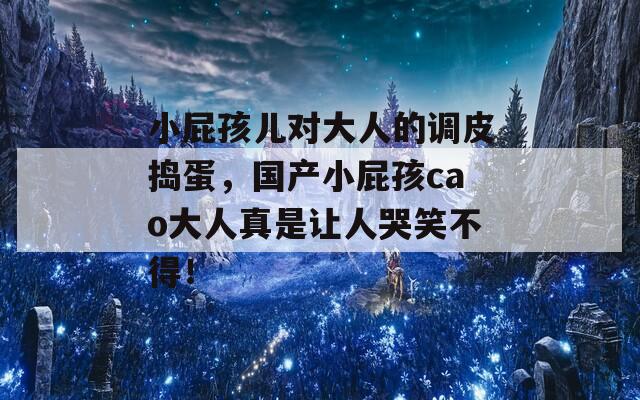 小屁孩儿对大人的调皮捣蛋，国产小屁孩cao大人真是让人哭笑不得！